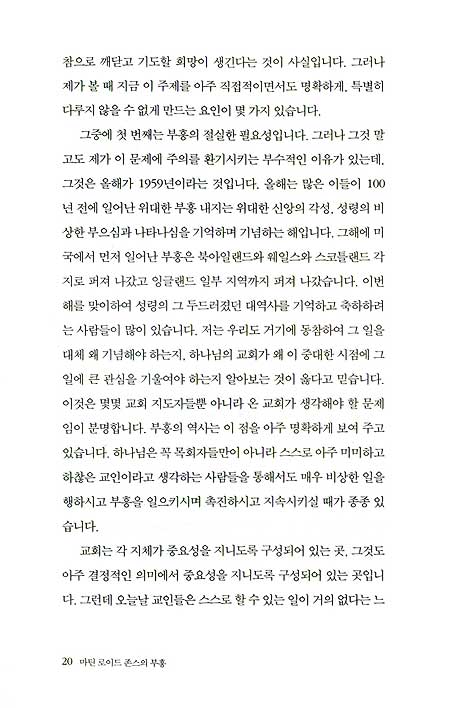 참으로 깨닫고 기도할 희망이 생긴다는 것이 사실입니다. 그러나 제가 볼 때 지금 이 주제를 아주 직접적이면서도 명확하게, 특별히 다루지 않을 수 없게 만드는 요인이 몇 가지 있습니다.

그중에 첫 번째는 부흥의 절실한 필요성입니다. 그러나 그것 말고도 제가 이 문제에 주의를 환기시키는 부수적인 이유가 있는데, 그것은 올해가 1959년이라는 것입니다. 올해는 많은 이들이 100년 전에 일어난 위대한 부흥 내지는 위대한 신앙의 각성, 성령의 비상한 부으심과 나타나심을 기억하며 기념하는 해입니다. 그해에 미국에서 먼저 일어난 부흥은 북아일랜드와 웨일스와 스코틀랜드 각지로 퍼져 나갔고 잉글랜드 일부 지역까지 퍼져 나갔습니다. 이번 해를 맞이하여 성령의 그 두드러졌던 대역사를 기억하고 축하하려는 사람들이 많이 있습니다. 저는 우리도 거기에 동참하여 그 일을 대체 왜 기념해야 하는지, 하나님의 교회가 왜 이 중대한 시점에 그 일에 큰 관심을 기울여야 하는지 알아보는 것이 옳다고 믿습니다. 이것은 몇몇 교회 지도자들뿐 아니라 온 교회가 생각해야 할 문제임이 분명합니다. 부흥의 역사는 이 점을 아주 명확하게 보여 주고 있습니다. 하나님은 꼭 목회자들만이 아니라 스스로 아주 미미하고 하찮은 교인이라고 생각하는 사람들을 통해서도 매우 비상한 일을 행하시고 부흥을 일으키시며 촉진하시고 지속시키실 때가 종종 있습니다.

교회는 각 지체가 중요성을 지니도록 구성되어 있는 곳, 그것도 아주 결정적인 의미에서 중요성을 지니도록 구성되어 있는 곳입니다. 그런데 오늘날 교인들은 스스로 할 수 있는 일이 거의 없다는 느

20 마틴 로이드 존스의 부흥